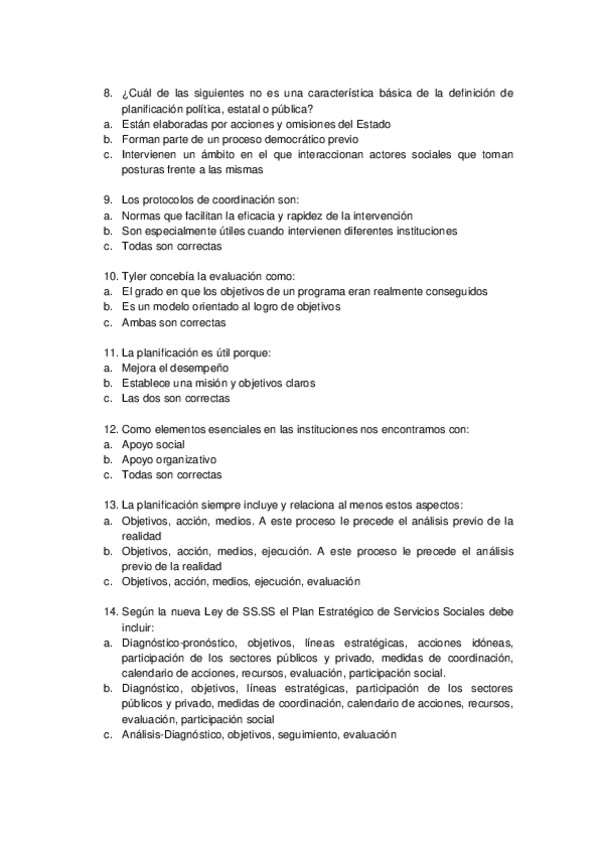 8. ¿Cuál de las siguientes no es una característica básica de la definición de planificación política, estatal o pública?
a. Están elaboradas por acciones y omisiones del Estado
b. Forman parte de un proceso democrático previo
c. Intervienen un ámbito en el que interaccionan actores sociales que toman posturas frente a las mismas

9. Los protocolos de coordinación son:
a. Normas que facilitan la eficacia y rapidez de la intervención
b. Son especialmente útiles cuando intervienen diferentes instituciones
c. Todas son correctas

10. Tyler concebía la evaluación como:
a. El grado en que los objetivos de un programa eran realmente conseguidos
b. Es un modelo orientado al logro de objetivos
c. Ambas son correctas

11. La planificación es útil porque:
a. Mejora el desempeño
b. Establece una misión y objetivos claros
c. Las dos son correctas

12. Como elementos esenciales en las instituciones nos encontramos con:
a. Apoyo social
b. Apoyo organizativo
c. Todas son correctas

13. La planificación siempre incluye y relaciona al menos estos aspectos:
a. Objetivos, acción, medios. A este proceso le precede el análisis previo de la realidad
b. Objetivos, acción, medios, ejecución. A este proceso le precede el análisis previo de la realidad
c. Objetivos, acción, medios, ejecución, evaluación

14. Según la nueva Ley de SS.SS el Plan Estratégico de Servicios Sociales debe incluir:
a. Diagnóstico-pronóstico, objetivos, líneas estratégicas, acciones idóneas, participación de los sectores públicos y privado, medidas de coordinación, calendario de acciones, recursos, evaluación, participación social.
b. Diagnóstico, objetivos, líneas estratégicas, participación de los sectores públicos y privado, medidas de coordinación, calendario de acciones, recursos, evaluación, participación social
c. Análisis-Diagnóstico, objetivos, seguimiento, evaluación